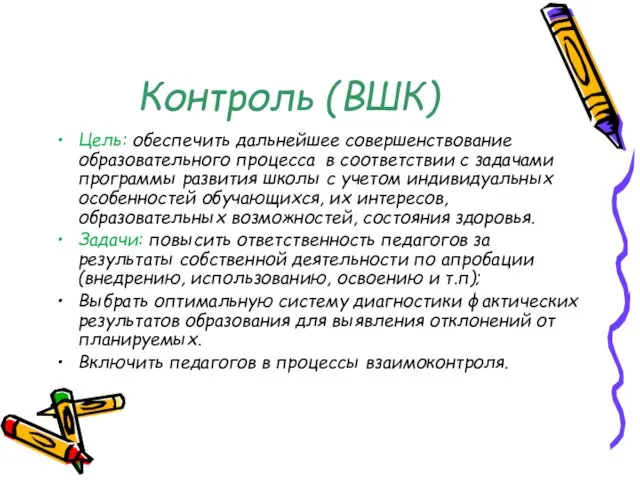 Контроль (ВШК)

• Цель: обеспечить дальнейшее совершенствование образовательного процесса в соответствии с задачами программы развития школы с учетом индивидуальных особенностей обучающихся, их интересов, образовательных возможностей, состояния здоровья.
• Задачи: повысить ответственность педагогов за результаты собственной деятельности по апробации (внедрению, использованию, освоению и т.п);
• Выбрать оптимальную систему диагностики фактических результатов образования для выявления отклонений от планируемых.
• Включить педагогов в процессы взаимоконтроля.